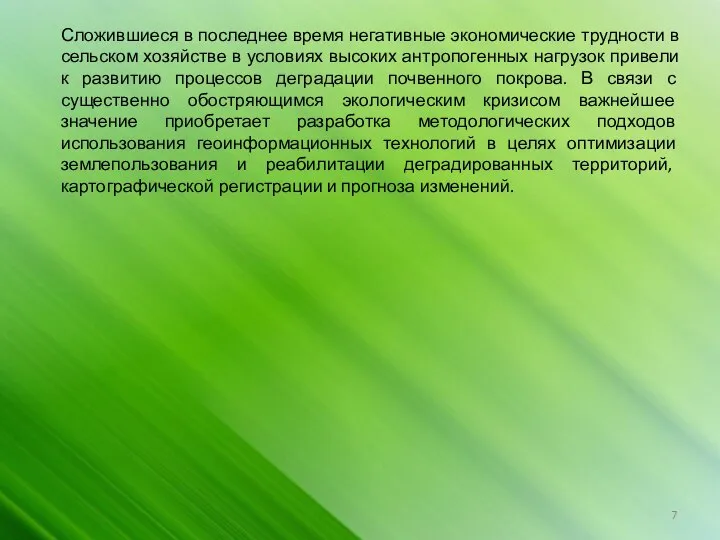 Сложившиеся в последнее время негативные экономические трудности в сельском хозяйстве в условиях высоких антропогенных нагрузок привели к развитию процессов деградации почвенного покрова. В связи с существенно обостряющимся экологическим кризисом важнейшее значение приобретает разработка методологических подходов использования геоинформационных технологий в целях оптимизации землепользования и реабилитации деградированных территорий, картографической регистрации и прогноза изменений.

7